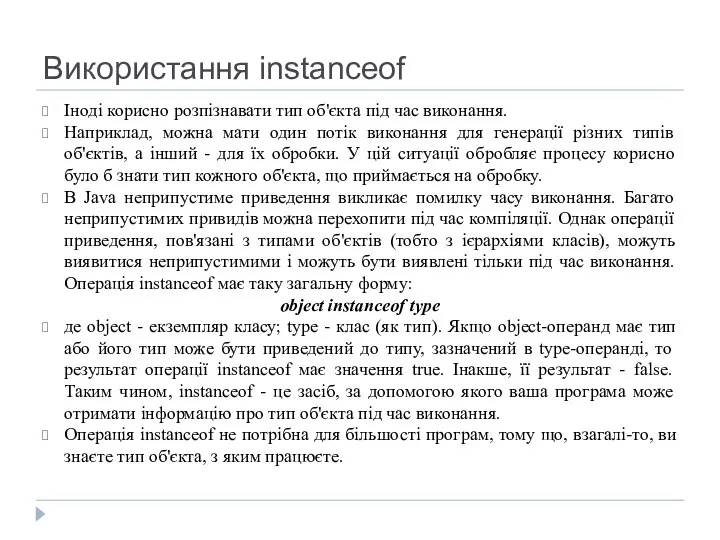 Використання instanceof

Іноді корисно розпізнавати тип об'єкта під час виконання.

Наприклад, можна мати один потік виконання для генерації різних типів об'єктів, а інший - для їх обробки. У цій ситуації обробляє процесу корисно було б знати тип кожного об'єкта, що приймається на обробку.

В Java неприпустиме приведення викликає помилку часу виконання. Багато неприпустимих привидів можна перехопити під час компіляції. Однак операції приведення, пов'язані з типами об'єктів (тобто з ієрархіями класів), можуть виявитися неприпустимими і можуть бути виявлені тільки під час виконання. Операція instanceof має таку загальну форму:

object instanceof type

де object - екземпляр класу; type - клас (як тип). Якщо object-операнд має тип або його тип може бути приведений до типу, зазначений в type-операнді, то результат операції instanceof має значення true. Інакше, її результат - false. Таким чином, instanceof - це засіб, за допомогою якого ваша програма може отримати інформацію про тип об'єкта під час виконання.

Операція instanceof не потрібна для більшості програм, тому що, взагалі-то, ви знаєте тип об'єкта, з яким працюєте.